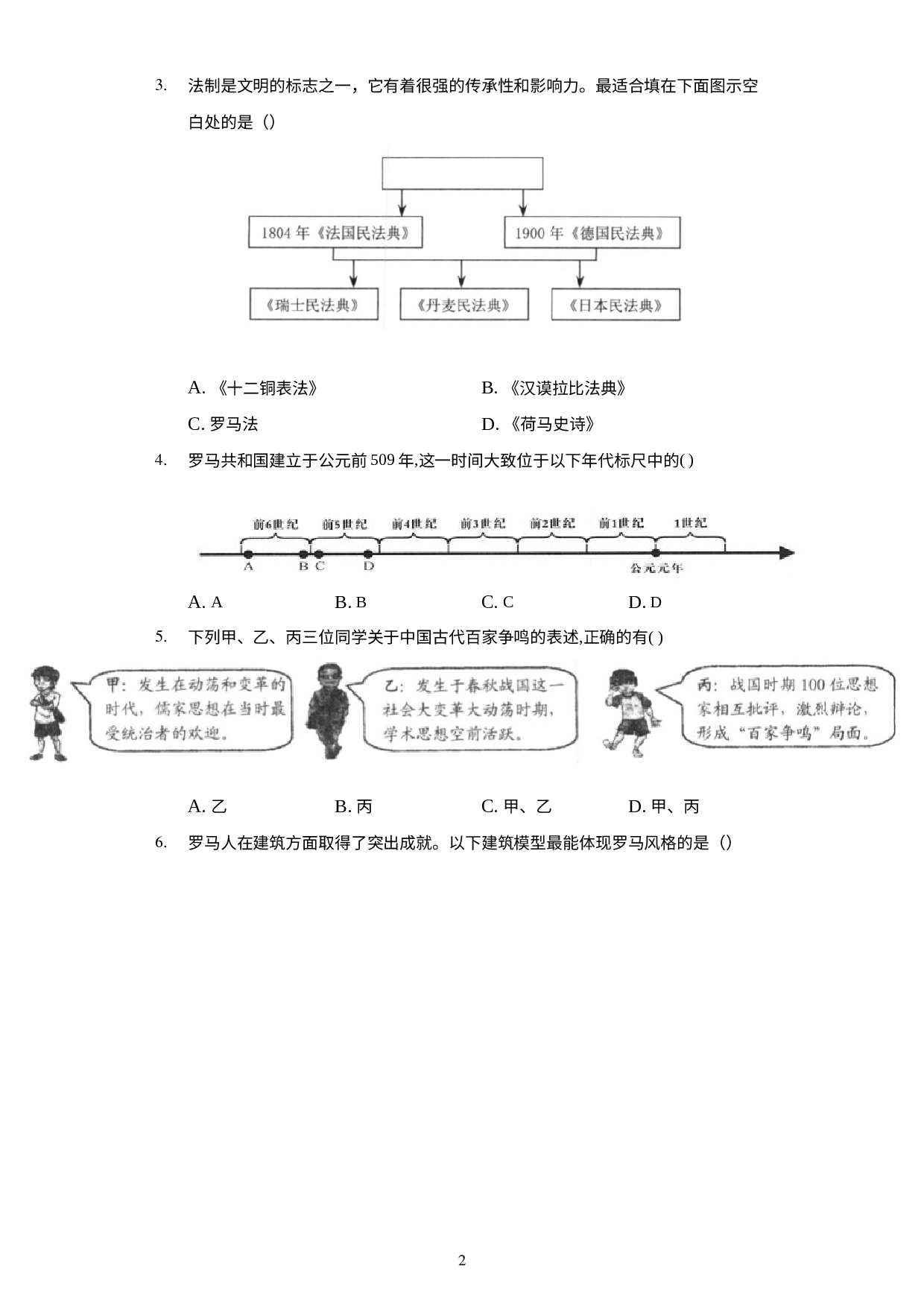 3. 法制是文明的标志之一，它有着很强的传承性和影响力。最适合填在下面图示空白处的是（）

1804 年《法国民法典》

1900 年《德国民法典》

《瑞士民法典》

《丹麦民法典》

《日本民法典》

A. 《十二铜表法》

B. 《汉谟拉比法典》

C. 罗马法

D. 《荷马史诗》

4. 罗马共和国建立于公元前 509 年,这一时间大致位于以下年代标尺中的( )

前6世纪 前5世纪 前4世纪 前3世纪 前2世纪 前1世纪 1世纪

A B C D 公元元年

A. A B. B C. C D. D

5. 下列甲、乙、丙三位同学关于中国古代百家争鸣的表述,正确的有( )

甲：发生在动荡和变革的时代，儒家思想在当时最受统治者的欢迎。

乙：发生于春秋战国这一社会大变革大动荡时期，学术思想空前活跃。

丙：战国时期 100 位思想家相互批评，激烈辩论，形成“百家争鸣”局面。

A. 乙 B. 丙 C. 甲、乙 D. 甲、丙

6. 罗马人在建筑方面取得了突出成就。以下建筑模型最能体现罗马风格的是（）

2